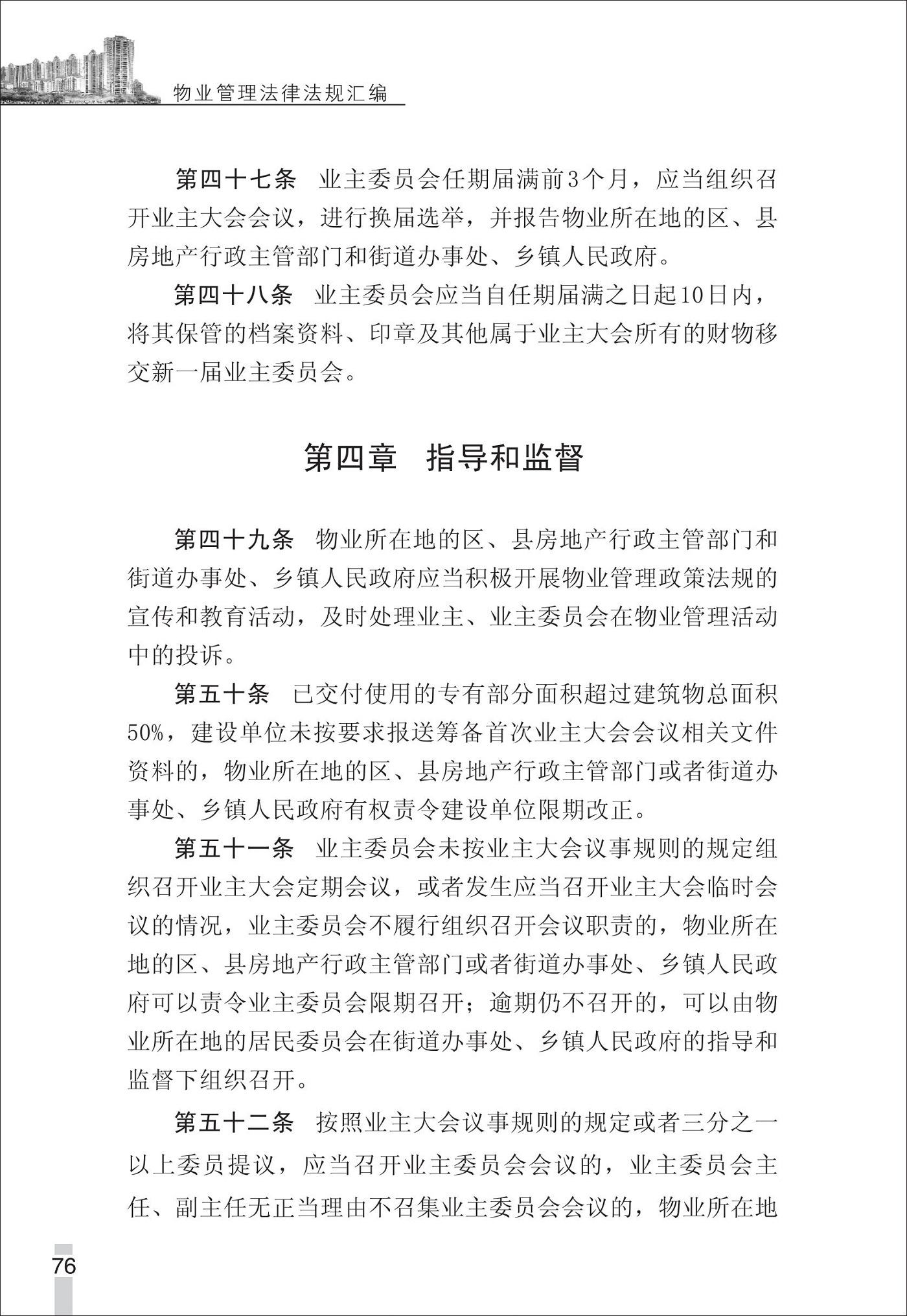 物业管理法律法规汇编

第四十七条　业主委员会任期届满前3个月，应当组织召开业主大会会议，进行换届选举，并报告物业所在地的区、县房地产行政主管部门和街道办事处、乡镇人民政府。

第四十八条　业主委员会应当自任期届满之日起10日内，将其保管的档案资料、印章及其他属于业主大会所有的财物移交新一届业主委员会。

第四章　指导和监督

第四十九条　物业所在地的区、县房地产行政主管部门和街道办事处、乡镇人民政府应当积极开展物业管理政策法规的宣传和教育活动，及时处理业主、业主委员会在物业管理活动中的投诉。

第五十条　已交付使用的专有部分面积超过建筑物总面积50%，建设单位未按要求报送筹备首次业主大会会议相关文件资料的，物业所在地的区、县房地产行政主管部门或者街道办事处、乡镇人民政府有权责令建设单位限期改正。

第五十一条　业主委员会未按业主大会议事规则的规定组织召开业主大会定期会议，或者发生应当召开业主大会临时会议的情况，业主委员会不履行组织召开会议职责的，物业所在地的区、县房地产行政主管部门或者街道办事处、乡镇人民政府可以责令业主委员会限期召开；逾期仍不召开的，可以由物业所在地的居民委员会在街道办事处、乡镇人民政府的指导和监督下组织召开。

第五十二条　按照业主大会议事规则的规定或者三分之一以上委员提议，应当召开业主委员会会议的，业主委员会主任、副主任无正当理由不召集业主委员会会议的，物业所在地

76